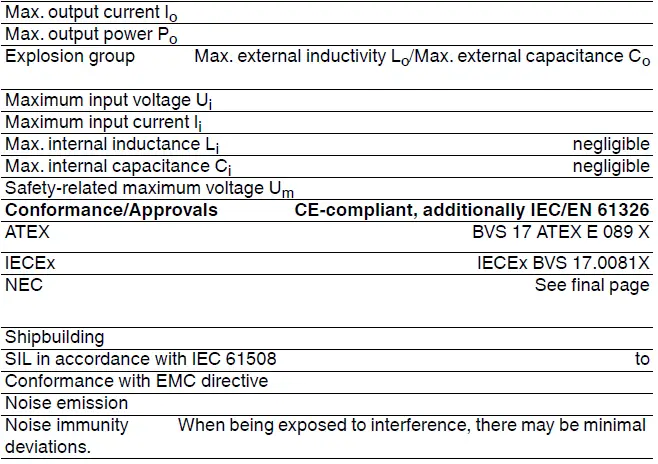 | | |
|---|---|
| Max. output current $I_o$ | |
| Max. output power $P_o$ | |
| Explosion group | Max. external inductivity $L_o$/Max. external capacitance $C_o$ |
| Maximum input voltage $U_i$ | |
| Maximum input current $I_i$ | |
| Max. internal inductance $L_i$ | negligible |
| Max. internal capacitance $C_i$ | negligible |
| Safety-related maximum voltage $U_m$ | |
| **Conformance/Approvals** | **CE-compliant, additionally IEC/EN 61326** |
| ATEX | BVS 17 ATEX E 089 X |
| IECEx | IECEx BVS 17.0081X |
| NEC | See final page |
| Shipbuilding | |
| SIL in accordance with IEC 61508 | to |
| Conformance with EMC directive | |
| Noise emission | |
| Noise immunity | When being exposed to interference, there may be minimal deviations. |